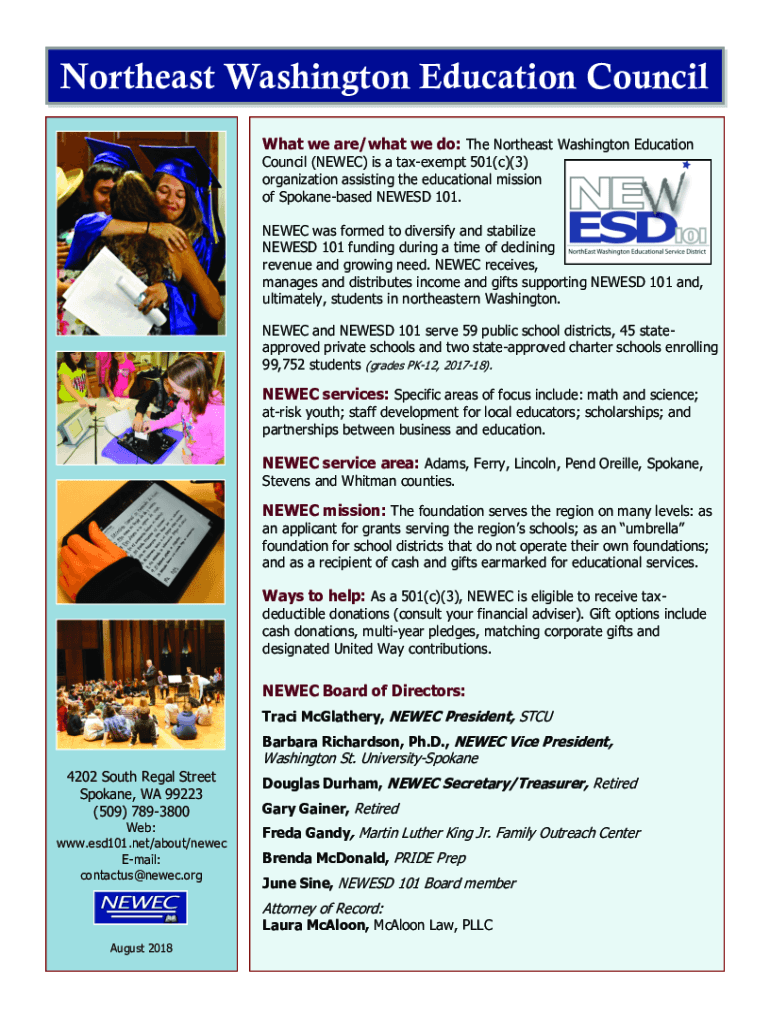 Northeast Washington Education Council

What we are/what we do: The Northeast Washington Education Council (NEWEC) is a tax-exempt 501(c)(3) organization assisting the educational mission of Spokane-based NEWESD 101.

NEW ESD 101
NorthEast Washington Educational Service District

NEWEC was formed to diversify and stabilize NEWESD 101 funding during a time of declining revenue and growing need. NEWEC receives, manages and distributes income and gifts supporting NEWESD 101 and, ultimately, students in northeastern Washington.

NEWEC and NEWESD 101 serve 59 public school districts, 45 state-approved private schools and two state-approved charter schools enrolling 99,752 students (grades PK-12, 2017-18).

NEWEC services: Specific areas of focus include: math and science; at-risk youth; staff development for local educators; scholarships; and partnerships between business and education.

NEWEC service area: Adams, Ferry, Lincoln, Pend Oreille, Spokane, Stevens and Whitman counties.

NEWEC mission: The foundation serves the region on many levels: as an applicant for grants serving the region's schools; as an "umbrella" foundation for school districts that do not operate their own foundations; and as a recipient of cash and gifts earmarked for educational services.

Ways to help: As a 501(c)(3), NEWEC is eligible to receive tax-deductible donations (consult your financial adviser). Gift options include cash donations, multi-year pledges, matching corporate gifts and designated United Way contributions.

NEWEC Board of Directors:
Traci McGlathery, NEWEC President, STCU
Barbara Richardson, Ph.D., NEWEC Vice President, Washington St. University-Spokane
Douglas Durham, NEWEC Secretary/Treasurer, Retired
Gary Gainer, Retired
Freda Gandy, Martin Luther King Jr. Family Outreach Center
Brenda McDonald, PRIDE Prep
June Sine, NEWESD 101 Board member
Attorney of Record:
Laura McAloon, McAloon Law, PLLC

4202 South Regal Street
Spokane, WA 99223
(509) 789-3800
Web:
www.esd101.net/about/newec
E-mail:
contactus@newec.org

NEWEC

August 2018